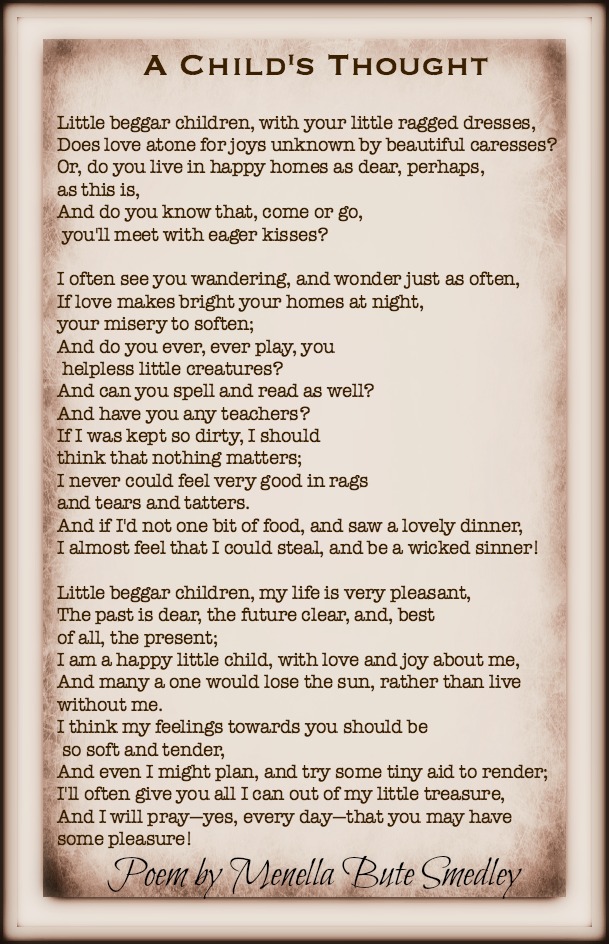 A CHILD'S THOUGHT

Little beggar children, with your little ragged dresses,
Does love atone for joys unknown by beautiful caresses?
Or, do you live in happy homes as dear, perhaps,
as this is,
And do you know that, come or go,
you'll meet with eager kisses?

I often see you wandering, and wonder just as often,
If love makes bright your homes at night,
your misery to soften;
And do you ever, ever play, you
helpless little creatures?
And can you spell and read as well?
And have you any teachers?
If I was kept so dirty, I should
think that nothing matters;
I never could feel very good in rags
and tears and tatters.
And if I'd not one bit of food, and saw a lovely dinner,
I almost feel that I could steal, and be a wicked sinner!

Little beggar children, my life is very pleasant,
The past is dear, the future clear, and, best
of all, the present;
I am a happy little child, with love and joy about me,
And many a one would lose the sun, rather than live
without me.
I think my feelings towards you should be
so soft and tender,
And even I might plan, and try some tiny aid to render;
I'll often give you all I can out of my little treasure,
And I will pray—yes, every day—that you may have
some pleasure!

Poem by Menella Bute Smedley